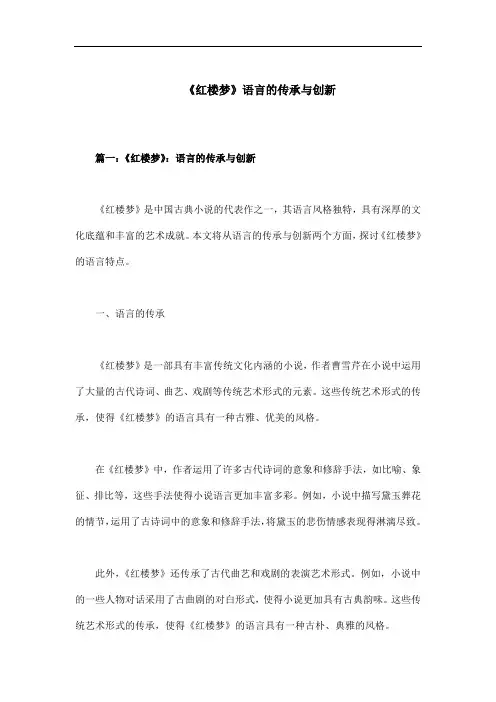 《红楼梦》语言的传承与创新

篇一：《红楼梦》：语言的传承与创新

《红楼梦》是中国古典小说的代表作之一，其语言风格独特，具有深厚的文化底蕴和丰富的艺术成就。本文将从语言的传承与创新两个方面，探讨《红楼梦》的语言特点。

一、语言的传承

《红楼梦》是一部具有丰富传统文化内涵的小说，作者曹雪芹在小说中运用了大量的古代诗词、曲艺、戏剧等传统艺术形式的元素。这些传统艺术形式的传承，使得《红楼梦》的语言具有一种古雅、优美的风格。

在《红楼梦》中，作者运用了许多古代诗词的意象和修辞手法，如比喻、象征、排比等，这些手法使得小说语言更加丰富多彩。例如，小说中描写黛玉葬花的情节，运用了古诗词中的意象和修辞手法，将黛玉的悲伤情感表现得淋漓尽致。

此外，《红楼梦》还传承了古代曲艺和戏剧的表演艺术形式。例如，小说中的一些人物对话采用了古曲剧的对白形式，使得小说更加具有古典韵味。这些传统艺术形式的传承，使得《红楼梦》的语言具有一种古朴、典雅的风格。